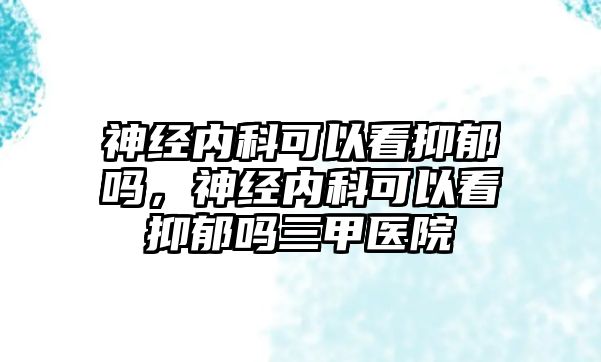 神经内科可以看抑郁吗，神经内科可以看抑郁吗三甲医院